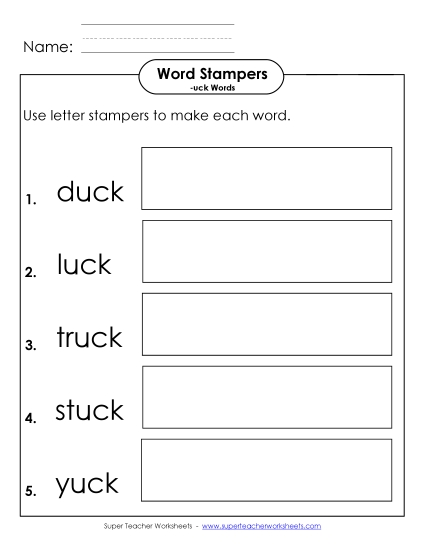 Name:

Word Stampers
-uck Words

Use letter stampers to make each word.

1. duck

2. luck

3. truck

4. stuck

5. yuck

Super Teacher Worksheets - www.superteacherworksheets.com